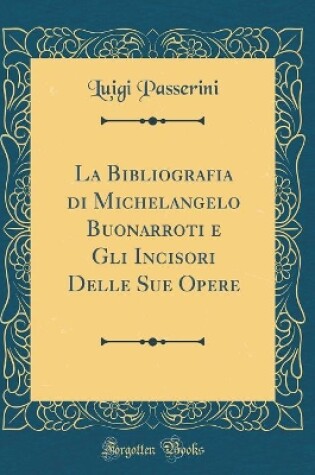 Luigi Passerini

La Bibliografia di Michelangelo Buonarroti e Gli Incisori Delle Sue Opere

Forgotten Books